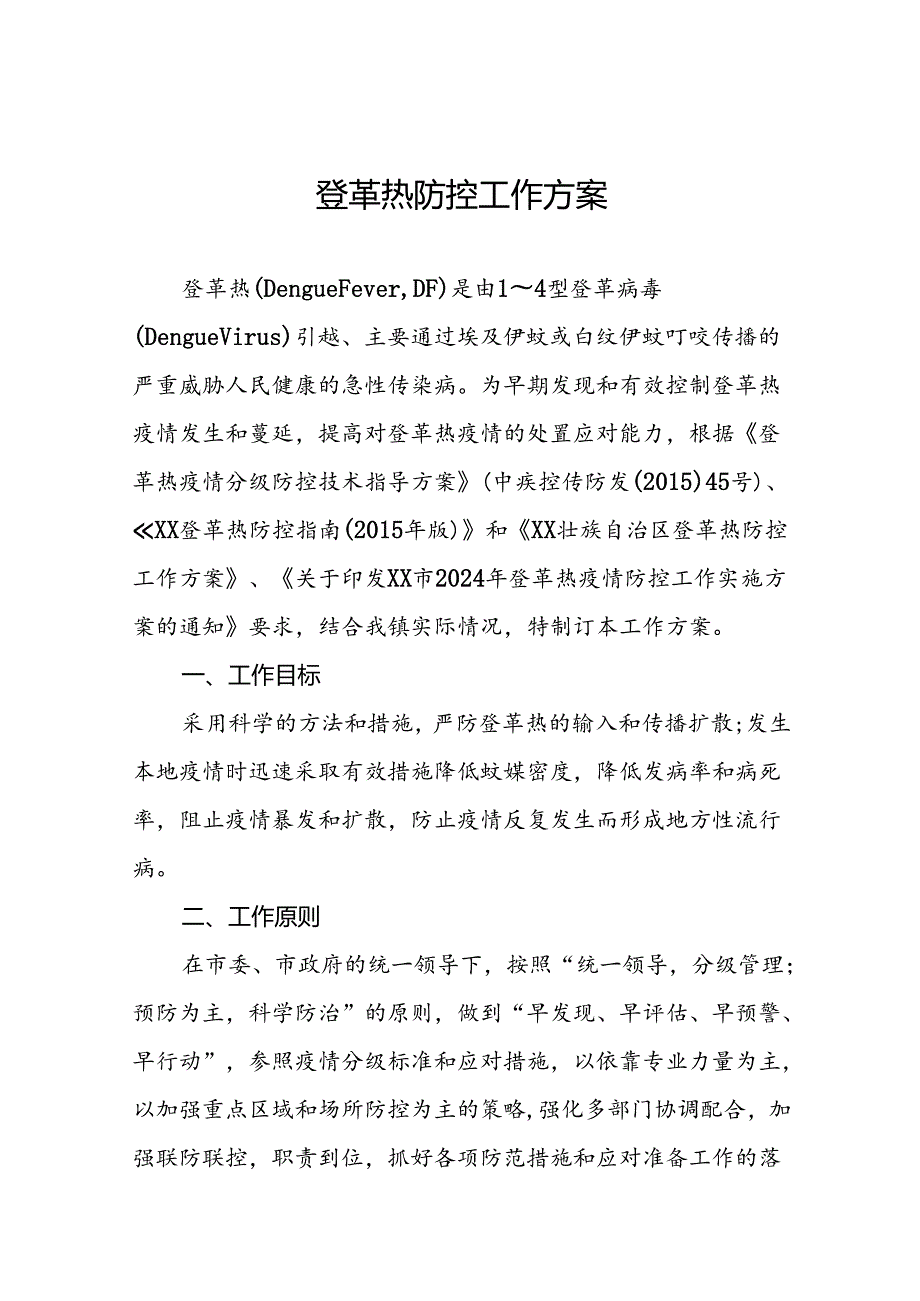 登革热防控工作方案

登革热(DengueFever,DF)是由1～4型登革病毒(DengueVirus)引越、主要通过埃及伊蚊或白纹伊蚊叮咬传播的严重威胁人民健康的急性传染病。为早期发现和有效控制登革热疫情发生和蔓延，提高对登革热疫情的处置应对能力，根据《登革热疫情分级防控技术指导方案》(中疾控传防发(2015)45号)、≪XX登革热防控指南(2015年版)》和《XX壮族自治区登革热防控工作方案》、《关于印发XX市2024年登革热疫情防控工作实施方案的通知》要求，结合我镇实际情况，特制订本工作方案。

一、工作目标

采用科学的方法和措施，严防登革热的输入和传播扩散;发生本地疫情时迅速采取有效措施降低蚊媒密度，降低发病率和病死率，阻止疫情暴发和扩散，防止疫情反复发生而形成地方性流行病。

二、工作原则

在市委、市政府的统一领导下，按照“统一领导，分级管理;预防为主，科学防治”的原则，做到“早发现、早评估、早预警、早行动”，参照疫情分级标准和应对措施，以依靠专业力量为主，以加强重点区域和场所防控为主的策略,强化多部门协调配合，加强联防联控，职责到位，抓好各项防范措施和应对准备工作的落